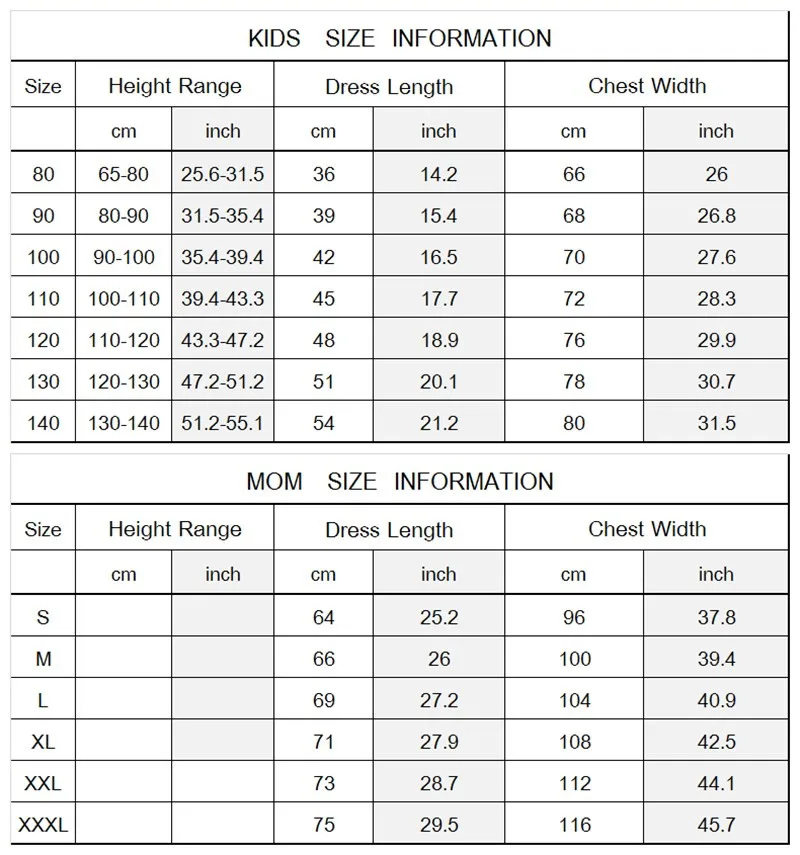 KIDS SIZE INFORMATION

| Size | Height Range | | Dress Length | | Chest Width | |
|---|---|---|---|---|---|---|
| | cm | inch | cm | inch | cm | inch |
| 80 | 65-80 | 25.6-31.5 | 36 | 14.2 | 66 | 26 |
| 90 | 80-90 | 31.5-35.4 | 39 | 15.4 | 68 | 26.8 |
| 100 | 90-100 | 35.4-39.4 | 42 | 16.5 | 70 | 27.6 |
| 110 | 100-110 | 39.4-43.3 | 45 | 17.7 | 72 | 28.3 |
| 120 | 110-120 | 43.3-47.2 | 48 | 18.9 | 76 | 29.9 |
| 130 | 120-130 | 47.2-51.2 | 51 | 20.1 | 78 | 30.7 |
| 140 | 130-140 | 51.2-55.1 | 54 | 21.2 | 80 | 31.5 |

MOM SIZE INFORMATION

| Size | Height Range | | Dress Length | | Chest Width | |
|---|---|---|---|---|---|---|
| | cm | inch | cm | inch | cm | inch |
| S | | | 64 | 25.2 | 96 | 37.8 |
| M | | | 66 | 26 | 100 | 39.4 |
| L | | | 69 | 27.2 | 104 | 40.9 |
| XL | | | 71 | 27.9 | 108 | 42.5 |
| XXL | | | 73 | 28.7 | 112 | 44.1 |
| XXXL | | | 75 | 29.5 | 116 | 45.7 |